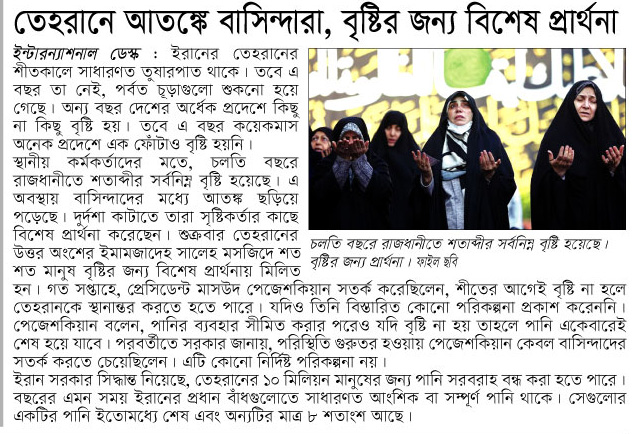 তেহরানে আতঙ্কে বাসিন্দারা, বৃষ্টির জন্য বিশেষ প্রার্থনা

ইন্টারন্যাশনাল ডেস্ক : ইরানের তেহরানের শীতকালে সাধারণত তুষারপাত থাকে। তবে এ বছর তা নেই, পর্বত চূড়াগুলো শুকনো হয়ে গেছে। অন্য বছর দেশের অর্ধেক প্রদেশে কিছু না কিছু বৃষ্টি হয়। তবে এ বছর কয়েকমাস অনেক প্রদেশে এক ফোঁটাও বৃষ্টি হয়নি।
স্থানীয় কর্মকর্তাদের মতে, চলতি বছরে রাজধানীতে শতাব্দীর সর্বনিম্ন বৃষ্টি হয়েছে। এ অবস্থায় বাসিন্দাদের মধ্যে আতঙ্ক ছড়িয়ে পড়েছে। দুর্দশা কাটাতে তারা সৃষ্টিকর্তার কাছে বিশেষ প্রার্থনা করেছেন। শুক্রবার তেহরানের উত্তর অংশের ইমামজাদেহ সালেহ মসজিদে শত শত মানুষ বৃষ্টির জন্য বিশেষ প্রার্থনায় মিলিত হন। গত সপ্তাহে, প্রেসিডেন্ট মাসউদ পেজেশকিয়ান সতর্ক করেছিলেন, শীতের আগেই বৃষ্টি না হলে তেহরানকে স্থানান্তর করতে হতে পারে। যদিও তিনি বিস্তারিত কোনো পরিকল্পনা প্রকাশ করেননি। পেজেশকিয়ান বলেন, পানির ব্যবহার সীমিত করার পরেও যদি বৃষ্টি না হয় তাহলে পানি একেবারেই শেষ হয়ে যাবে। পরবর্তীতে সরকার জানায়, পরিস্থিতি গুরুতর হওয়ায় পেজেশকিয়ান কেবল বাসিন্দাদের সতর্ক করতে চেয়েছিলেন। এটি কোনো নির্দিষ্ট পরিকল্পনা নয়।
ইরান সরকার সিদ্ধান্ত নিয়েছে, তেহরানের ১০ মিলিয়ন মানুষের জন্য পানি সরবরাহ বন্ধ করা হতে পারে। বছরের এমন সময় ইরানের প্রধান বাঁধগুলোতে সাধারণত আংশিক বা সম্পূর্ণ পানি থাকে। সেগুলোর একটির পানি ইতোমধ্যে শেষ এবং অন্যটির মাত্র ৮ শতাংশ আছে।

চলতি বছরে রাজধানীতে শতাব্দীর সর্বনিম্ন বৃষ্টি হয়েছে। বৃষ্টির জন্য প্রার্থনা। ফাইল ছবি